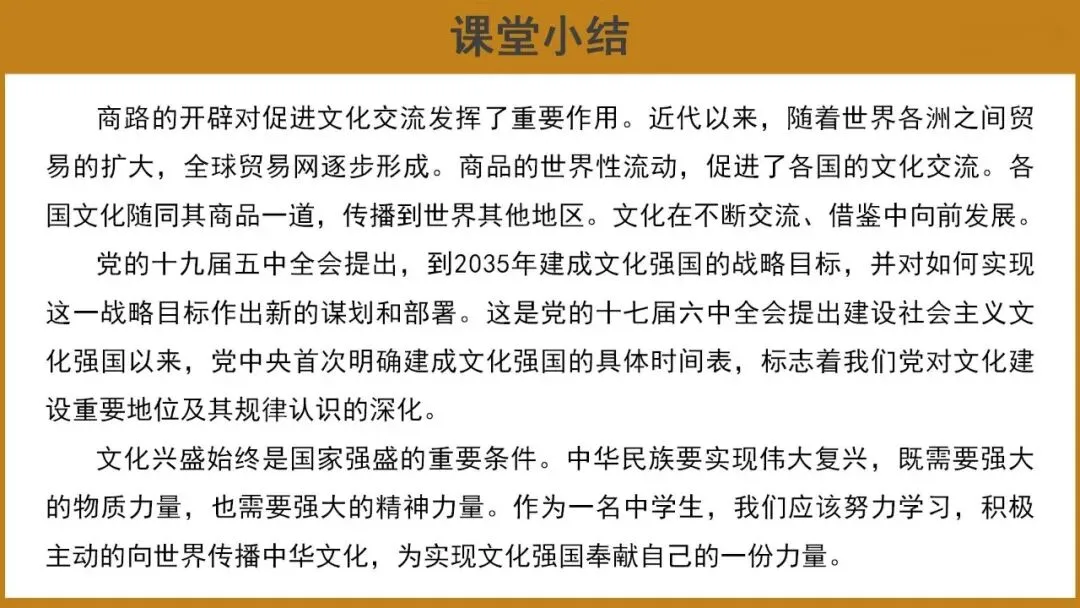 课堂小结

商路的开辟对促进文化交流发挥了重要作用。近代以来，随着世界各洲之间贸易的扩大，全球贸易网逐步形成。商品的世界性流动，促进了各国的文化交流。各国文化随同其商品一道，传播到世界其他地区。文化在不断交流、借鉴中向前发展。

党的十九届五中全会提出，到2035年建成文化强国的战略目标，并对如何实现这一战略目标作出新的谋划和部署。这是党的十七届六中全会提出建设社会主义文化强国以来，党中央首次明确建成文化强国的具体时间表，标志着我们党对文化建设重要地位及其规律认识的深化。

文化兴盛始终是国家强盛的重要条件。中华民族要实现伟大复兴，既需要强大的物质力量，也需要强大的精神力量。作为一名中学生，我们应该努力学习，积极主动的向世界传播中华文化，为实现文化强国奉献自己的一份力量。